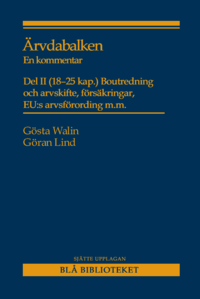 Ärvdabalken
En kommentar

Del II (18–25 kap.) Boutredning och arvskifte, försäkringar, EU:s arvsförording m.m.

Gösta Walin
Göran Lind

SJÄTTE UPPLAGAN
BLÅ BIBLIOTEKET